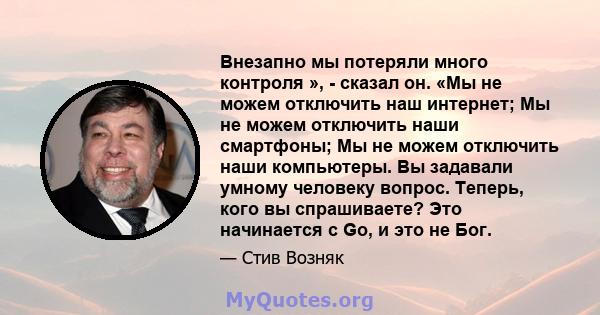 Внезапно мы потеряли много контроля », - сказал он. «Мы не можем отключить наш интернет; Мы не можем отключить наши смартфоны; Мы не можем отключить наши компьютеры. Вы задавали умному человеку вопрос. Теперь, кого вы спрашиваете? Это начинается с Go, и это не Бог.

— Стив Возняк

MyQuotes.org